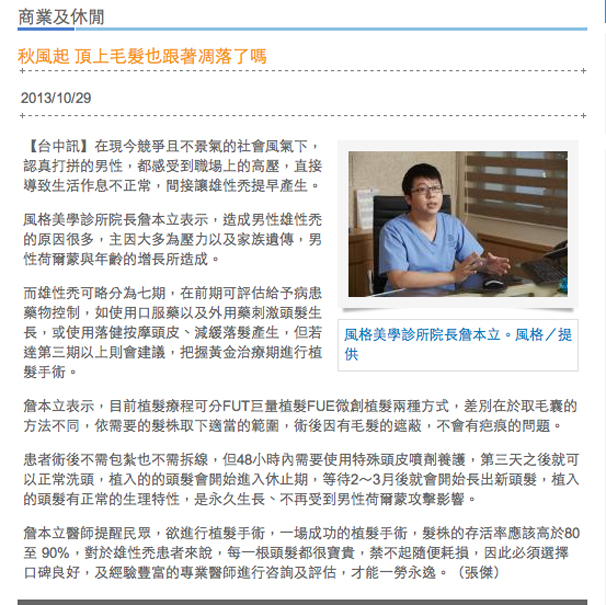 商業及休閒

秋風起 頂上毛髮也跟著凋落了嗎

2013/10/29

【台中訊】在現今競爭且不景氣的社會風氣下，認真打拼的男性，都感受到職場上的高壓，直接導致生活作息不正常，間接讓雄性禿提早產生。

風格美學診所院長詹本立表示，造成男性雄性禿的原因很多，主因大多為壓力以及家族遺傳，男性荷爾蒙與年齡的增長所造成。

而雄性禿可略分為七期，在前期可評估給予病患藥物控制，如使用口服藥以及外用藥刺激頭髮生長，或使用落健按摩頭皮、減緩落髮產生，但若達第三期以上則會建議，把握黃金治療期進行植髮手術。

風格美學診所院長詹本立。風格／提供

詹本立表示，目前植髮療程可分FUT巨量植髮FUE微創植髮兩種方式，差別在於取毛囊的方法不同，依需要的髮株取下適當的範圍，術後因有毛髮的遮蔽，不會有疤痕的問題。

患者術後不需包紮也不需拆線，但48小時內需要使用特殊頭皮噴劑養護，第三天之後就可以正常洗頭，植入的的頭髮會開始進入休止期，等待2～3月後就會開始長出新頭髮，植入的頭髮有正常的生理特性，是永久生長、不再受到男性荷爾蒙攻擊影響。

詹本立醫師提醒民眾，欲進行植髮手術，一場成功的植髮手術，髮株的存活率應該高於80至 90%，對於雄性禿患者來說，每一根頭髮都很寶貴，禁不起隨便耗損，因此必須選擇口碑良好，及經驗豐富的專業醫師進行咨詢及評估，才能一勞永逸。（張傑）